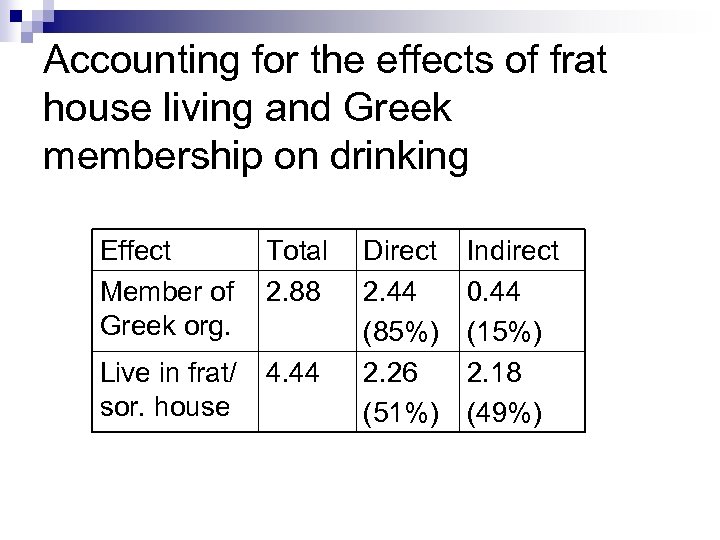 Accounting for the effects of frat house living and Greek membership on drinking

| Effect | Total | Direct | Indirect |
|---|---|---|---|
| Member of Greek org. | 2.88 | 2.44 (85%) | 0.44 (15%) |
| Live in frat/ sor. house | 4.44 | 2.26 (51%) | 2.18 (49%) |